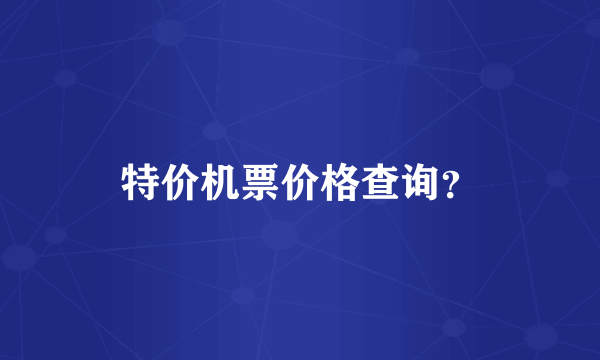 特价机票价格查询？